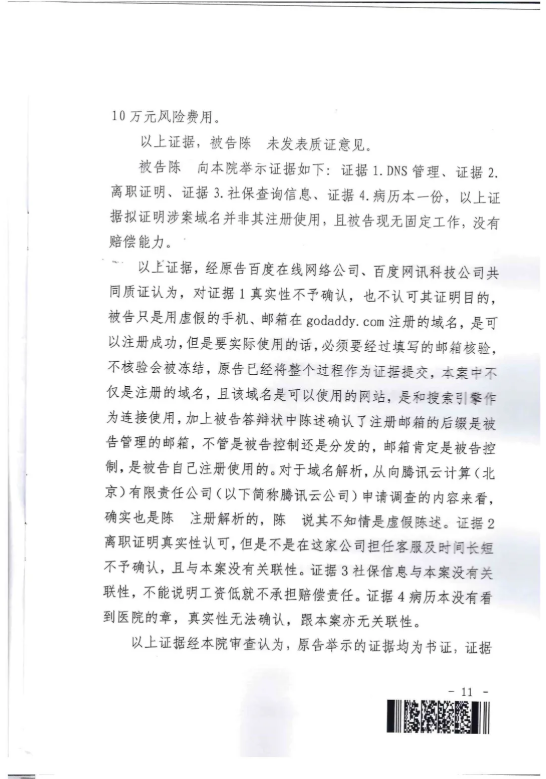 10万元风险费用。

以上证据，被告陈 未发表质证意见。

被告陈 向本院举示证据如下：证据1.DNS管理、证据2.离职证明、证据3.社保查询信息、证据4.病历本一份，以上证据拟证明涉案域名并非其注册使用，且被告现无固定工作，没有赔偿能力。

以上证据，经原告百度在线网络公司、百度网讯科技公司共同质证认为，对证据1真实性不予确认，也不认可其证明目的，被告只是用虚假的手机、邮箱在godaddy.com注册的域名，是可以注册成功，但是要实际使用的话，必须要经过填写的邮箱核验，不核验会被冻结，原告已经将整个过程作为证据提交，本案中不仅是注册的域名，且该域名是可以使用的网站，是和搜索引擎作为连接使用，加上被告答辩状中陈述确认了注册邮箱的后缀是被告管理的邮箱，不管是被告控制还是分发的，邮箱肯定是被告控制，是被告自己注册使用的。对于域名解析，从向腾讯云计算（北京）有限责任公司（以下简称腾讯云公司）申请调查的内容来看，确实也是陈 注册解析的，陈 说其不知情是虚假陈述。证据2离职证明真实性认可，但是不是在这家公司担任客服及时间长短不予确认，且与本案没有关联性。证据3社保信息与本案没有关联性，不能说明工资低就不承担赔偿责任。证据4病历本没有看到医院的章，真实性无法确认，跟本案亦无关联性。

以上证据经本院审查认为，原告举示的证据均为书证，证据

- 11 -